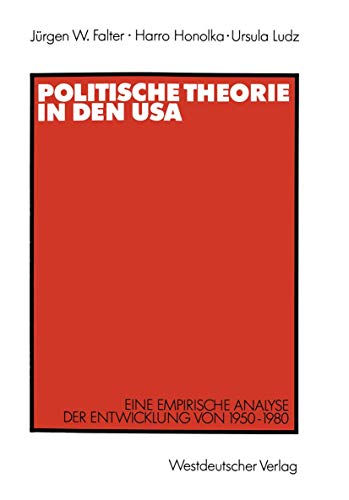 Jürgen W. Falter · Harro Honolka · Ursula Ludz

POLITISCHE THEORIE IN DEN USA

EINE EMPIRISCHE ANALYSE DER ENTWICKLUNG VON 1950-1980

Westdeutscher Verlag